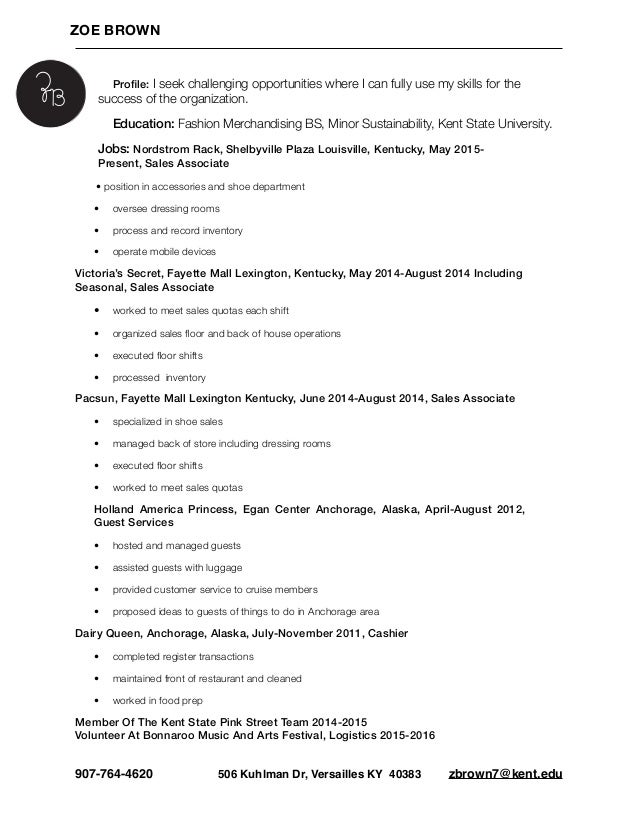 ZOE BROWN

ZB

Profile: I seek challenging opportunities where I can fully use my skills for the success of the organization.

Education: Fashion Merchandising BS, Minor Sustainability, Kent State University.

Jobs: Nordstrom Rack, Shelbyville Plaza Louisville, Kentucky, May 2015-Present, Sales Associate

• position in accessories and shoe department
• oversee dressing rooms
• process and record inventory
• operate mobile devices

Victoria's Secret, Fayette Mall Lexington, Kentucky, May 2014-August 2014 Including Seasonal, Sales Associate

• worked to meet sales quotas each shift
• organized sales floor and back of house operations
• executed floor shifts
• processed inventory

Pacsun, Fayette Mall Lexington Kentucky, June 2014-August 2014, Sales Associate

• specialized in shoe sales
• managed back of store including dressing rooms
• executed floor shifts
• worked to meet sales quotas

Holland America Princess, Egan Center Anchorage, Alaska, April-August 2012, Guest Services

• hosted and managed guests
• assisted guests with luggage
• provided customer service to cruise members
• proposed ideas to guests of things to do in Anchorage area

Dairy Queen, Anchorage, Alaska, July-November 2011, Cashier

• completed register transactions
• maintained front of restaurant and cleaned
• worked in food prep

Member Of The Kent State Pink Street Team 2014-2015
Volunteer At Bonnaroo Music And Arts Festival, Logistics 2015-2016

907-764-4620 506 Kuhlman Dr, Versailles KY 40383 zbrown7@kent.edu